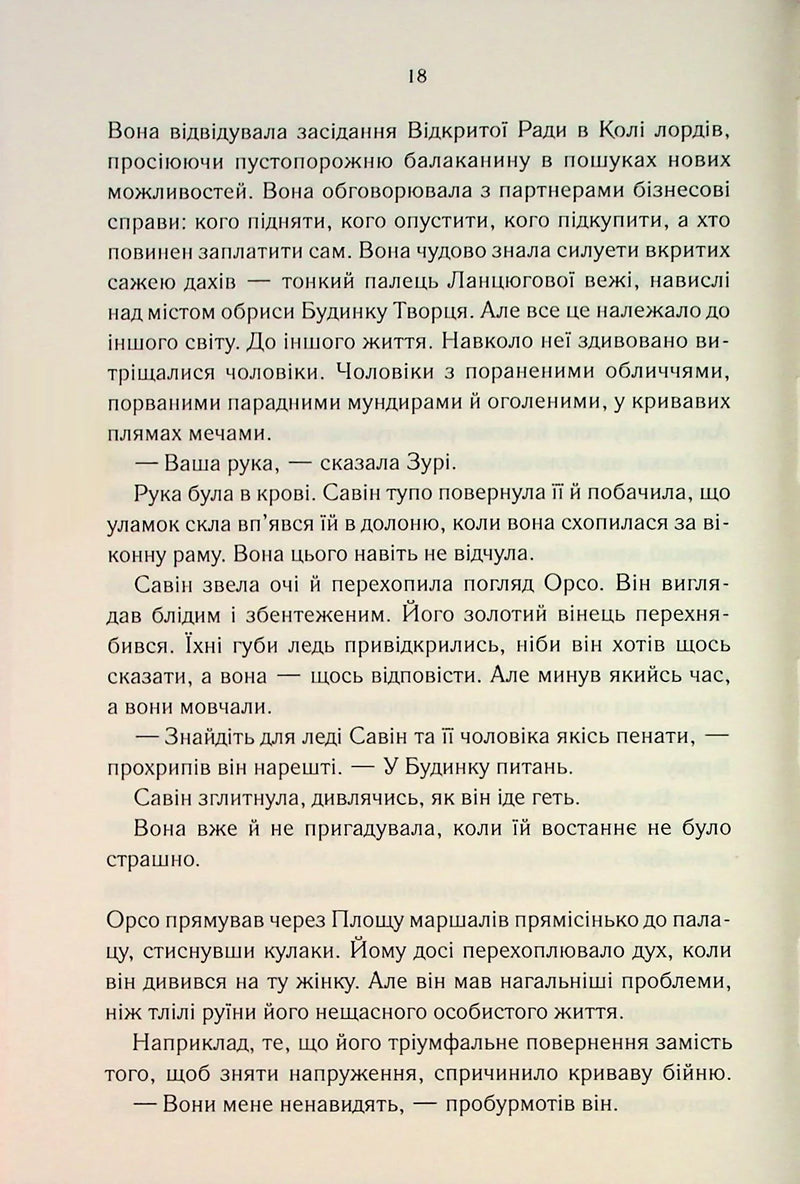 18

Вона відвідувала засідання Відкритої Ради в Колі лордів, просіюючи пустопорожню балаканину в пошуках нових можливостей. Вона обговорювала з партнерами бізнесові справи: кого підняти, кого опустити, кого підкупити, а хто повинен заплатити сам. Вона чудово знала силуети вкритих сажею дахів — тонкий палець Ланцюгової вежі, навислі над містом обриси Будинку Творця. Але все це належало до іншого світу. До іншого життя. Навколо неї здивовано витріщалися чоловіки. Чоловіки з пораненими обличчями, порваними парадними мундирами й оголеними, у кривавих плямах мечами.

— Ваша рука, — сказала Зурі.

Рука була в крові. Савін тупо повернула її й побачила, що уламок скла вп'явся їй в долоню, коли вона схопилася за віконну раму. Вона цього навіть не відчула.

Савін звела очі й перехопила погляд Орсо. Він виглядав блідим і збентеженим. Його золотий вінець перехнябився. Їхні губи ледь привідкрились, ніби він хотів щось сказати, а вона — щось відповісти. Але минув якийсь час, а вони мовчали.

— Знайдіть для леді Савін та її чоловіка якісь пенати, — прохрипів він нарешті. — У Будинку питань.

Савін зглитнула, дивлячись, як він іде геть.

Вона вже й не пригадувала, коли їй востаннє не було страшно.

Орсо прямував через Площу маршалів прямісінько до палацу, стиснувши кулаки. Йому досі перехоплювало дух, коли він дивився на ту жінку. Але він мав нагальніші проблеми, ніж тлілі руїни його нещасного особистого життя.

Наприклад, те, що його тріумфальне повернення замість того, щоб зняти напруження, спричинило криваву бійню.

— Вони мене ненавидять, — пробурмотів він.